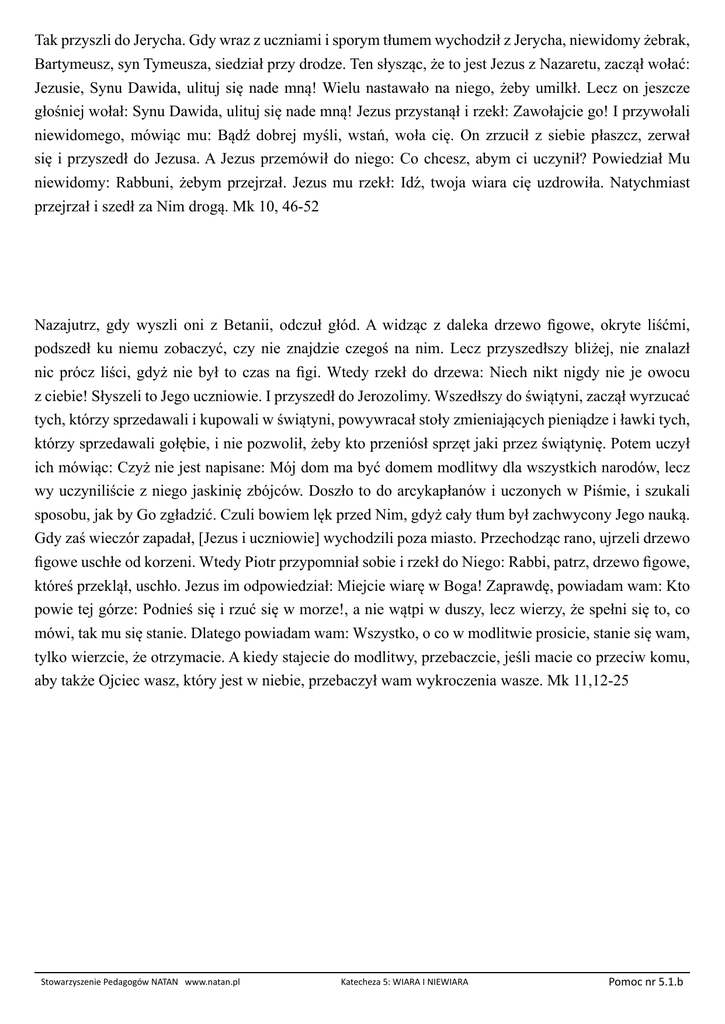 Tak przyszli do Jerycha. Gdy wraz z uczniami i sporym tłumem wychodził z Jerycha, niewidomy żebrak, Bartymeusz, syn Tymeusza, siedział przy drodze. Ten słysząc, że to jest Jezus z Nazaretu, zaczął wołać: Jezusie, Synu Dawida, ulituj się nade mną! Wielu nastawało na niego, żeby umilkł. Lecz on jeszcze głośniej wołał: Synu Dawida, ulituj się nade mną! Jezus przystanął i rzekł: Zawołajcie go! I przywołali niewidomego, mówiąc mu: Bądź dobrej myśli, wstań, woła cię. On zrzucił z siebie płaszcz, zerwał się i przyszedł do Jezusa. A Jezus przemówił do niego: Co chcesz, abym ci uczynił? Powiedział Mu niewidomy: Rabbuni, żebym przejrzał. Jezus mu rzekł: Idź, twoja wiara cię uzdrowiła. Natychmiast przejrzał i szedł za Nim drogą. Mk 10, 46-52

Nazajutrz, gdy wyszli oni z Betanii, odczuł głód. A widząc z daleka drzewo figowe, okryte liśćmi, podszedł ku niemu zobaczyć, czy nie znajdzie czegoś na nim. Lecz przyszedłszy bliżej, nie znalazł nic prócz liści, gdyż nie był to czas na figi. Wtedy rzekł do drzewa: Niech nikt nigdy nie je owocu z ciebie! Słyszeli to Jego uczniowie. I przyszedł do Jerozolimy. Wszedłszy do świątyni, zaczął wyrzucać tych, którzy sprzedawali i kupowali w świątyni, powywracał stoły zmieniających pieniądze i ławki tych, którzy sprzedawali gołębie, i nie pozwolił, żeby kto przeniósł sprzęt jaki przez świątynię. Potem uczył ich mówiąc: Czyż nie jest napisane: Mój dom ma być domem modlitwy dla wszystkich narodów, lecz wy uczyniliście z niego jaskinię zbójców. Doszło to do arcykapłanów i uczonych w Piśmie, i szukali sposobu, jak by Go zgładzić. Czuli bowiem lęk przed Nim, gdyż cały tłum był zachwycony Jego nauką. Gdy zaś wieczór zapadał, [Jezus i uczniowie] wychodzili poza miasto. Przechodząc rano, ujrzeli drzewo figowe uschłe od korzeni. Wtedy Piotr przypomniał sobie i rzekł do Niego: Rabbi, patrz, drzewo figowe, któreś przeklął, uschło. Jezus im odpowiedział: Miejcie wiarę w Boga! Zaprawdę, powiadam wam: Kto powie tej górze: Podnieś się i rzuć się w morze!, a nie wątpi w duszy, lecz wierzy, że spełni się to, co mówi, tak mu się stanie. Dlatego powiadam wam: Wszystko, o co w modlitwie prosicie, stanie się wam, tylko wierzcie, że otrzymacie. A kiedy stajecie do modlitwy, przebaczcie, jeśli macie co przeciw komu, aby także Ojciec wasz, który jest w niebie, przebaczył wam wykroczenia wasze. Mk 11,12-25

Stowarzyszenie Pedagogów NATAN www.natan.pl Katecheza 5: WIARA I NIEWIARA Pomoc nr 5.1.b